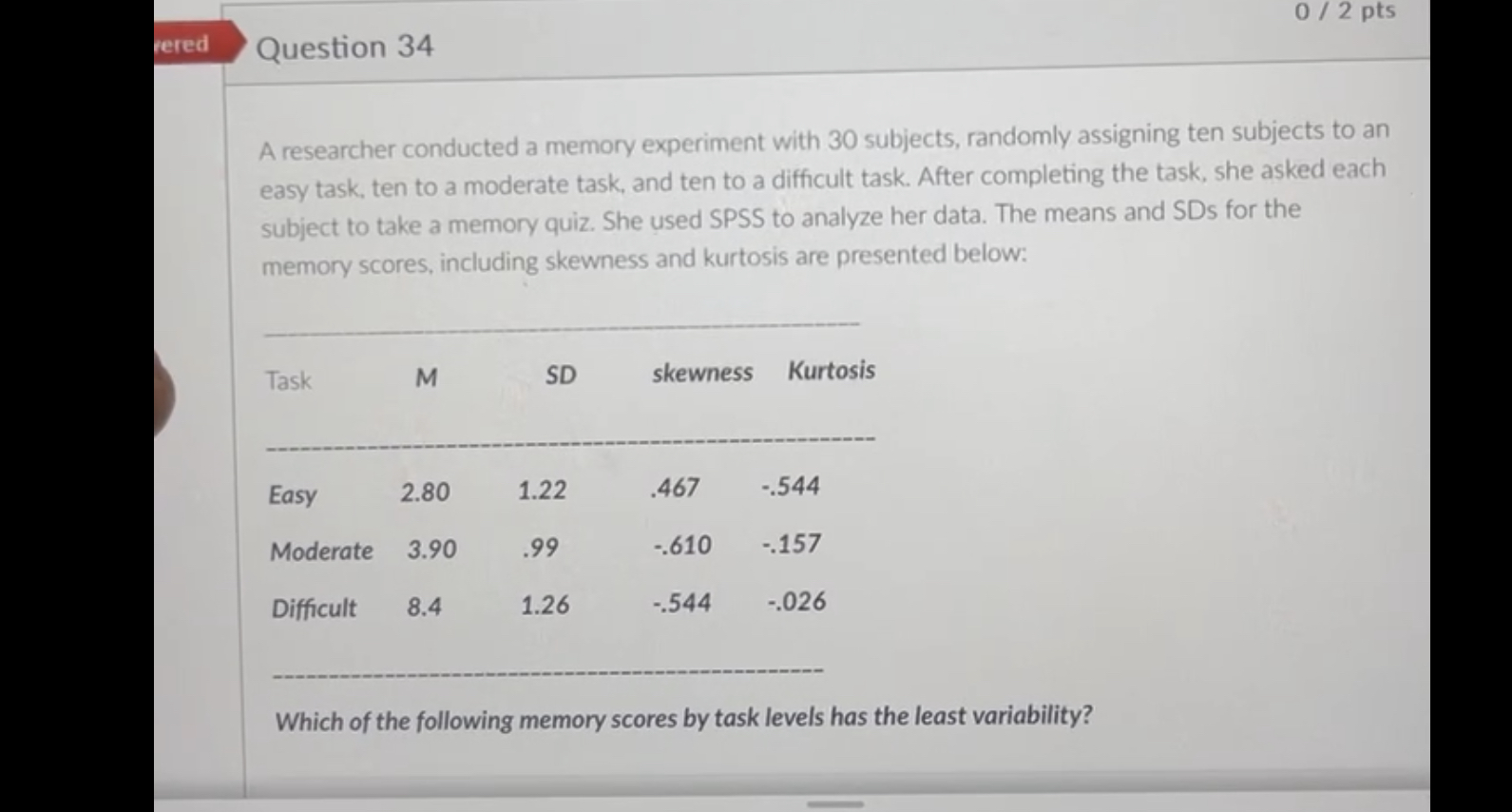 ered

Question 34

0 / 2 pts

A researcher conducted a memory experiment with 30 subjects, randomly assigning ten subjects to an easy task, ten to a moderate task, and ten to a difficult task. After completing the task, she asked each subject to take a memory quiz. She used SPSS to analyze her data. The means and SDs for the memory scores, including skewness and kurtosis are presented below:

| Task | M | SD | skewness | Kurtosis |
|---|---|---|---|---|
| Easy | 2.80 | 1.22 | .467 | -.544 |
| Moderate | 3.90 | .99 | -.610 | -.157 |
| Difficult | 8.4 | 1.26 | -.544 | -.026 |

Which of the following memory scores by task levels has the least variability?